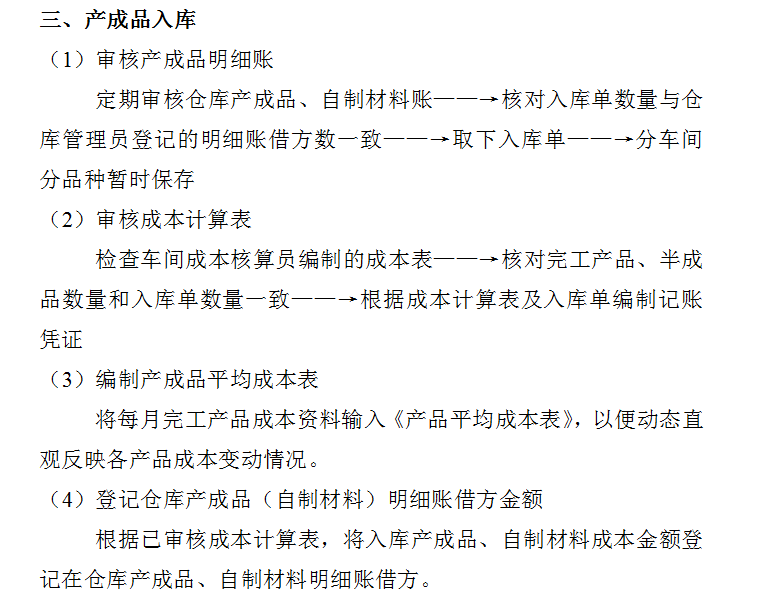 三、产成品入库

（1）审核产成品明细账

定期审核仓库产成品、自制材料账——→核对入库单数量与仓库管理员登记的明细账借方数一致——→取下入库单——→分车间分品种暂时保存

（2）审核成本计算表

检查车间成本核算员编制的成本表——→核对完工产品、半成品数量和入库单数量一致——→根据成本计算表及入库单编制记账凭证

（3）编制产成品平均成本表

将每月完工产品成本资料输入《产品平均成本表》，以便动态直观反映各产品成本变动情况。

（4）登记仓库产成品（自制材料）明细账借方金额

根据已审核成本计算表，将入库产成品、自制材料成本金额登记在仓库产成品、自制材料明细账借方。